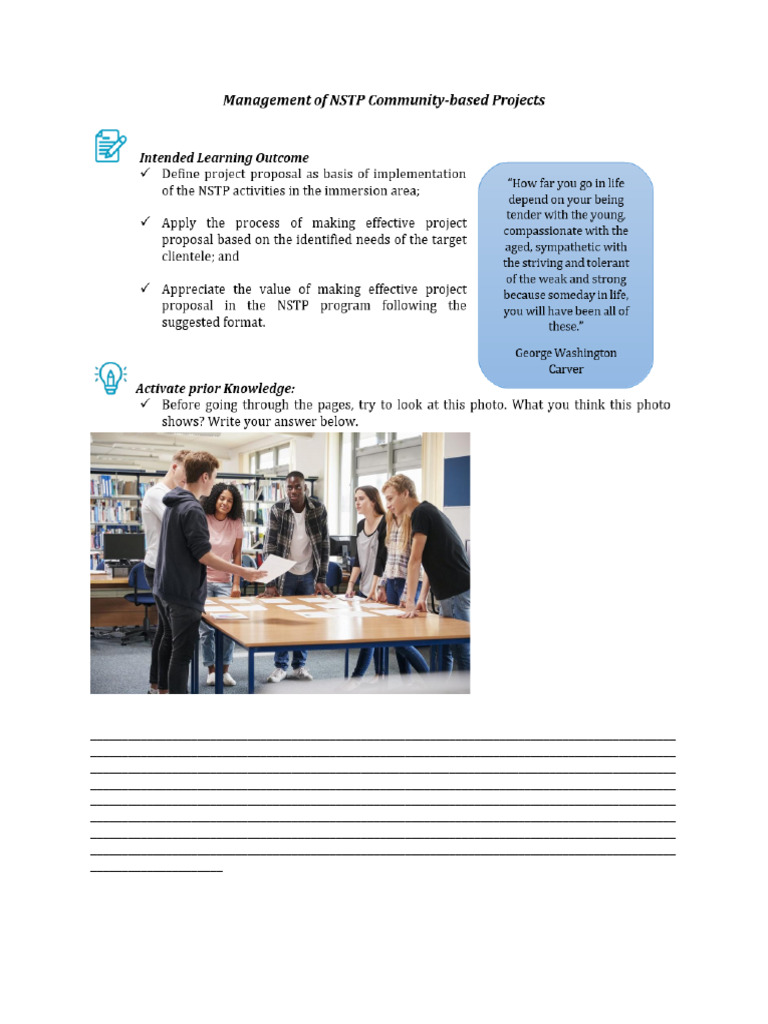 Management of NSTP Community-based Projects

Intended Learning Outcome
✓ Define project proposal as basis of implementation of the NSTP activities in the immersion area;

✓ Apply the process of making effective project proposal based on the identified needs of the target clientele; and

✓ Appreciate the value of making effective project proposal in the NSTP program following the suggested format.

"How far you go in life depend on your being tender with the young, compassionate with the aged, sympathetic with the striving and tolerant of the weak and strong because someday in life, you will have been all of these."

George Washington Carver

Activate prior Knowledge:
✓ Before going through the pages, try to look at this photo. What you think this photo shows? Write your answer below.